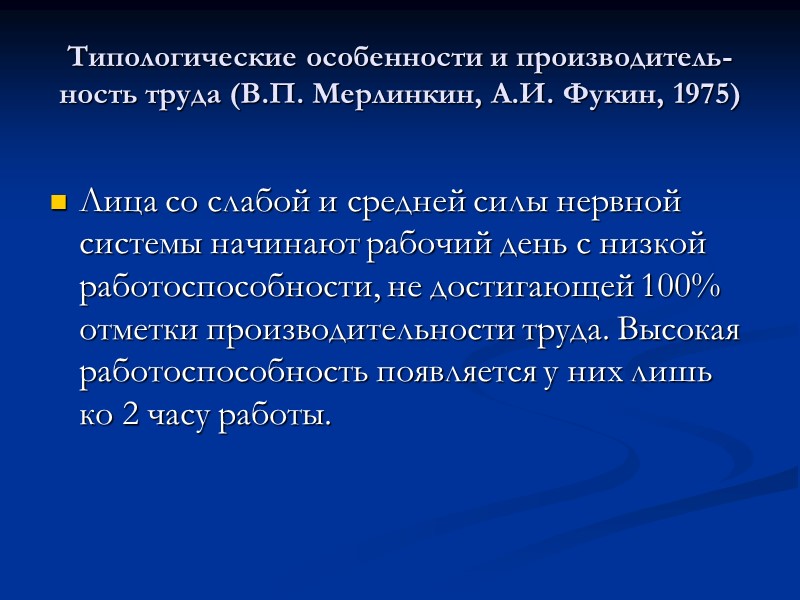 Типологические особенности и производительность труда (В.П. Мерлинкин, А.И. Фукин, 1975)

Лица со слабой и средней силы нервной системы начинают рабочий день с низкой работоспособности, не достигающей 100% отметки производительности труда. Высокая работоспособность появляется у них лишь ко 2 часу работы.